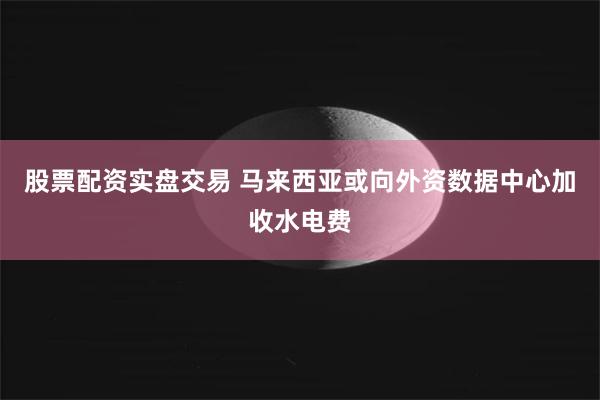 股票配资实盘交易 马来西亚或向外资数据中心加收水电费